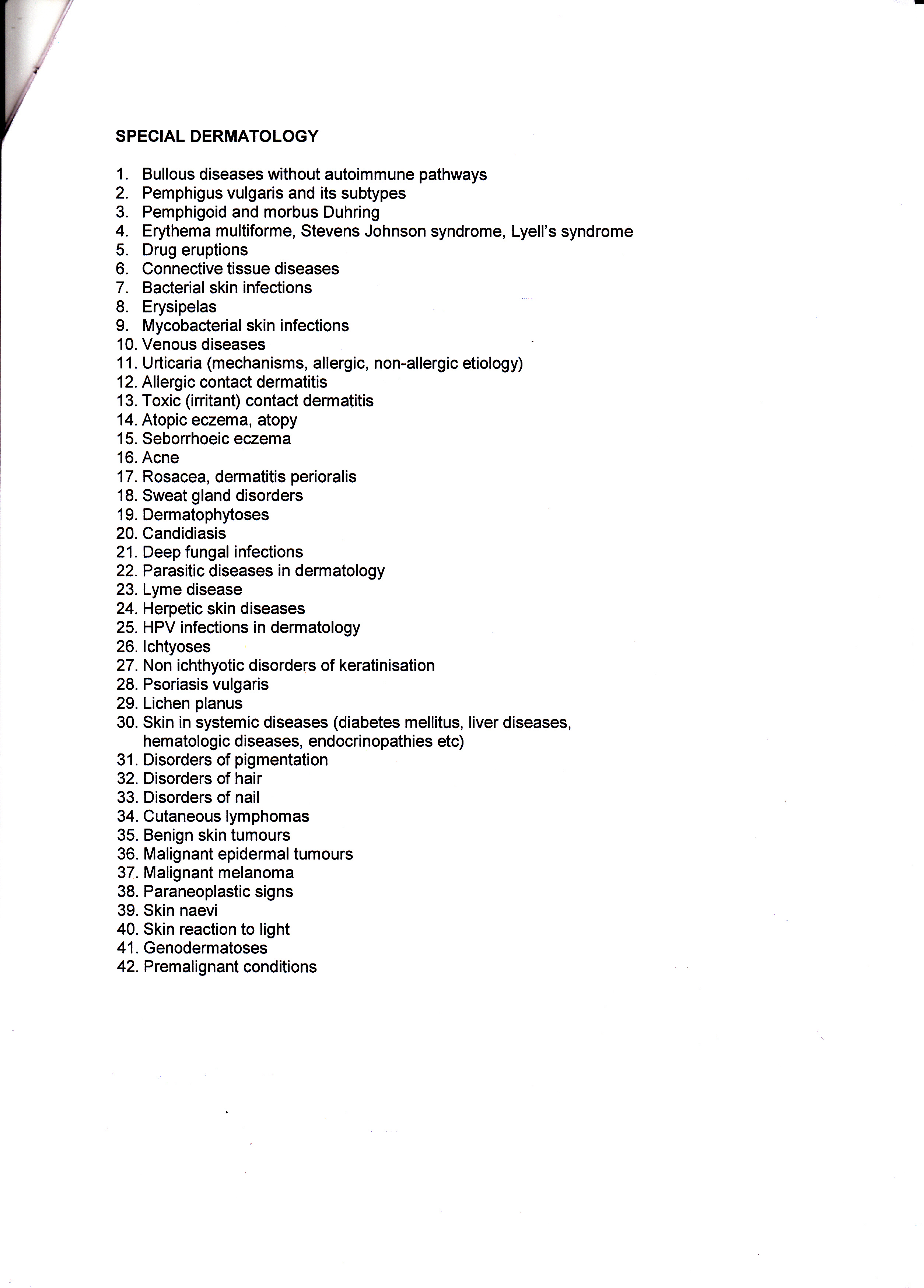 SPECIAL DERMATOLOGY

1. Bullous diseases without autoimmune pathways
2. Pemphigus vulgaris and its subtypes
3. Pemphigoid and morbus Duhring
4. Erythema multiforme, Stevens Johnson syndrome, Lyell's syndrome
5. Drug eruptions
6. Connective tissue diseases
7. Bacterial skin infections
8. Erysipelas
9. Mycobacterial skin infections
10. Venous diseases
11. Urticaria (mechanisms, allergic, non-allergic etiology)
12. Allergic contact dermatitis
13. Toxic (irritant) contact dermatitis
14. Atopic eczema, atopy
15. Seborrhoeic eczema
16. Acne
17. Rosacea, dermatitis perioralis
18. Sweat gland disorders
19. Dermatophytoses
20. Candidiasis
21. Deep fungal infections
22. Parasitic diseases in dermatology
23. Lyme disease
24. Herpetic skin diseases
25. HPV infections in dermatology
26. Ichtyoses
27. Non ichthyotic disorders of keratinisation
28. Psoriasis vulgaris
29. Lichen planus
30. Skin in systemic diseases (diabetes mellitus, liver diseases, hematologic diseases, endocrinopathies etc)
31. Disorders of pigmentation
32. Disorders of hair
33. Disorders of nail
34. Cutaneous lymphomas
35. Benign skin tumours
36. Malignant epidermal tumours
37. Malignant melanoma
38. Paraneoplastic signs
39. Skin naevi
40. Skin reaction to light
41. Genodermatoses
42. Premalignant conditions